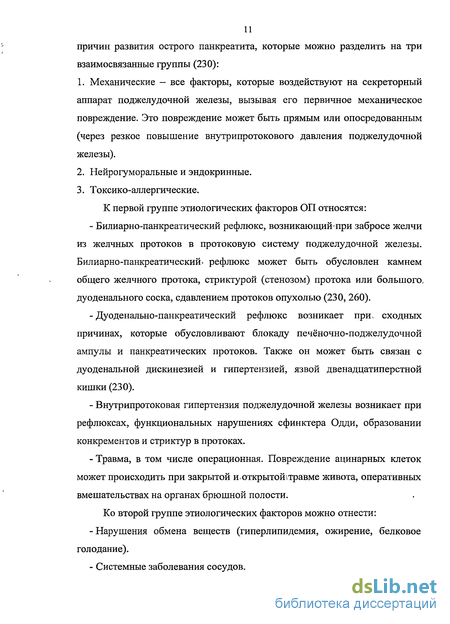 11

причин развития острого панкреатита, которые можно разделить на три взаимосвязанные группы (230):

1. Механические – все факторы, которые воздействуют на секреторный аппарат поджелудочной железы, вызывая его первичное механическое повреждение. Это повреждение может быть прямым или опосредованным (через резкое повышение внутрипротокового давления поджелудочной железы).

2. Нейрогуморальные и эндокринные.

3. Токсико-аллергические.

К первой группе этиологических факторов ОП относятся:

- Билиарно-панкреатический рефлюкс, возникающий при забросе желчи из желчных протоков в протоковую систему поджелудочной железы. Билиарно-панкреатический рефлюкс может быть обусловлен камнем общего желчного протока, стриктурой (стенозом) протока или большого дуоденального соска, сдавлением протоков опухолью (230, 260).

- Дуоденально-панкреатический рефлюкс возникает при сходных причинах, которые обусловливают блокаду печёночно-поджелудочной ампулы и панкреатических протоков. Также он может быть связан с дуоденальной дискинезией и гипертензией, язвой двенадцатиперстной кишки (230).

- Внутрипротоковая гипертензия поджелудочной железы возникает при рефлюксах, функциональных нарушениях сфинктера Одди, образовании конкрементов и стриктур в протоках.

- Травма, в том числе операционная. Повреждение ацинарных клеток может происходить при закрытой и открытой травме живота, оперативных вмешательствах на органах брюшной полости.

Ко второй группе этиологических факторов можно отнести:

- Нарушения обмена веществ (гиперлипидемия, ожирение, белковое голодание).

- Системные заболевания сосудов.

dsLib.net
библиотека диссертаций